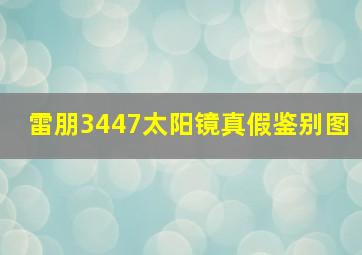 雷朋3447太阳镜真假鉴别图